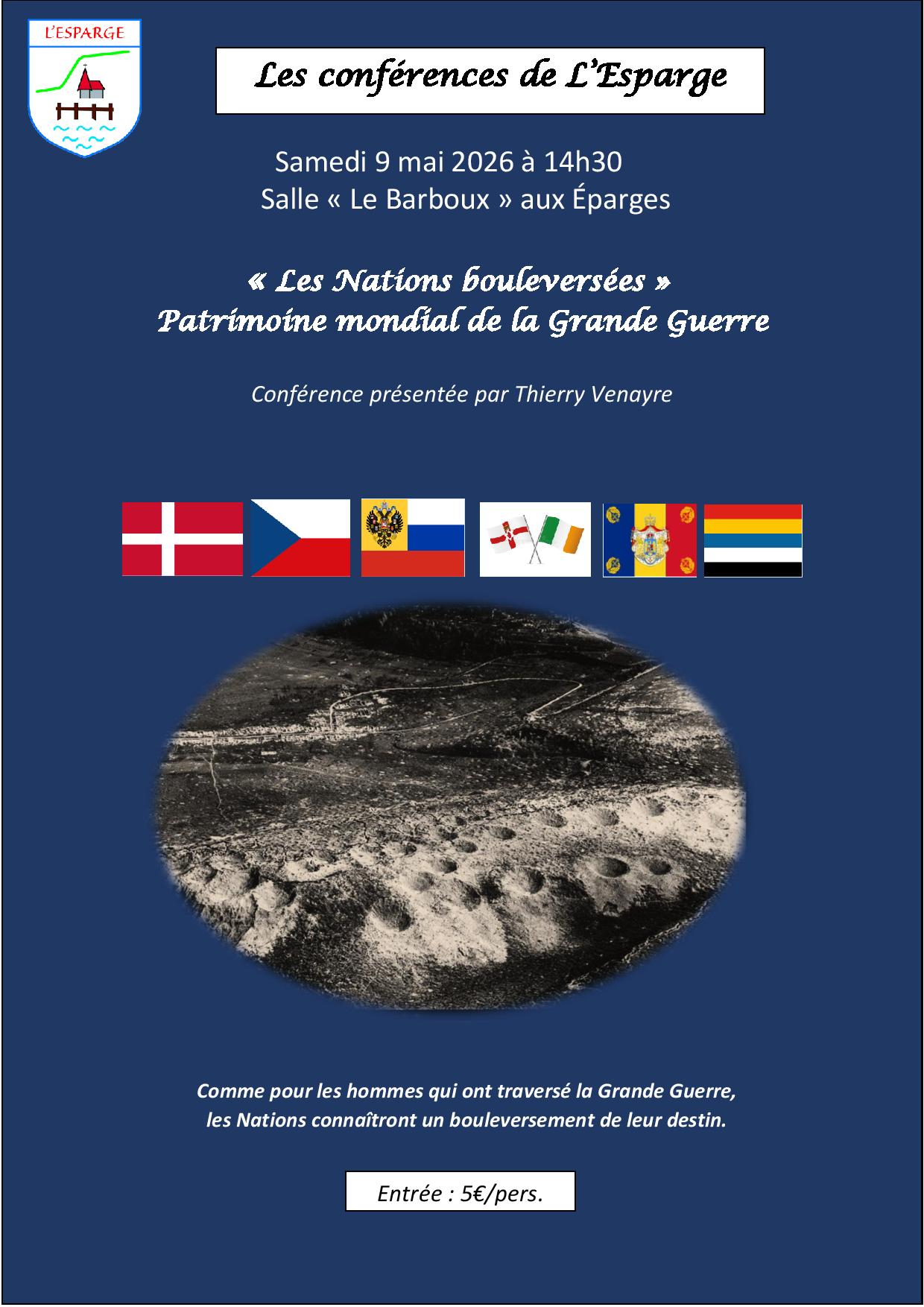 L'ESPARGE

Les conférences de L'Esparge

Samedi 9 mai 2026 à 14h30
Salle « Le Barboux » aux Éparges

« Les Nations bouleversées »
Patrimoine mondial de la Grande Guerre

Conférence présentée par Thierry Venayre

Comme pour les hommes qui ont traversé la Grande Guerre, les Nations connaîtront un bouleversement de leur destin.

Entrée : 5€/pers.